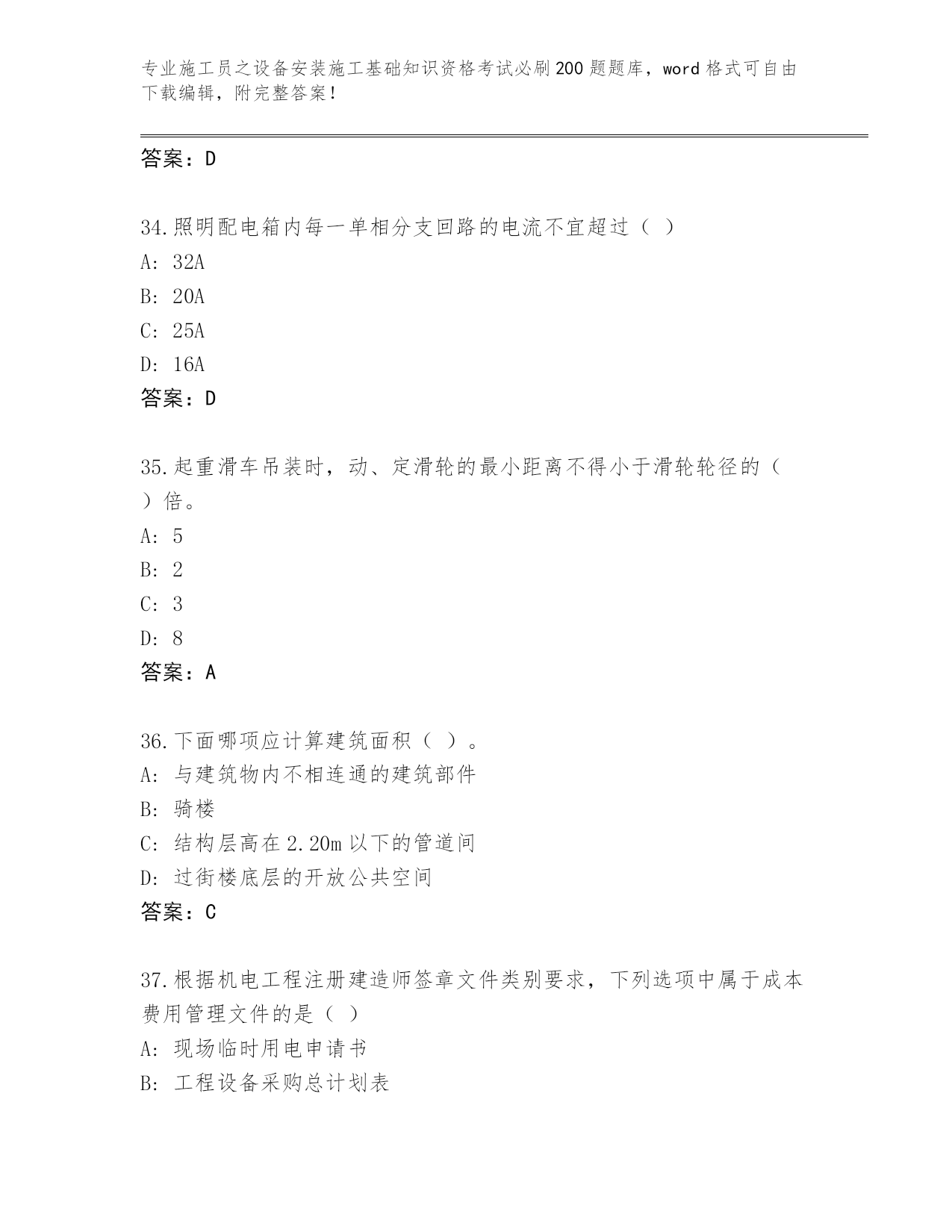 专业施工员之设备安装施工基础知识资格考试必刷200题题库，word格式可自由下载编辑，附完整答案！

答案：D

34.照明配电箱内每一单相分支回路的电流不宜超过（ ）
A: 32A
B: 20A
C: 25A
D: 16A
答案：D

35.起重滑车吊装时，动、定滑轮的最小距离不得小于滑轮轮径的（ ）倍。
A: 5
B: 2
C: 3
D: 8
答案：A

36.下面哪项应计算建筑面积（ ）。
A: 与建筑物内不相连通的建筑部件
B: 骑楼
C: 结构层高在2.20m以下的管道间
D: 过街楼底层的开放公共空间
答案：C

37.根据机电工程注册建造师签章文件类别要求，下列选项中属于成本费用管理文件的是（ ）
A: 现场临时用电申请书
B: 工程设备采购总计划表